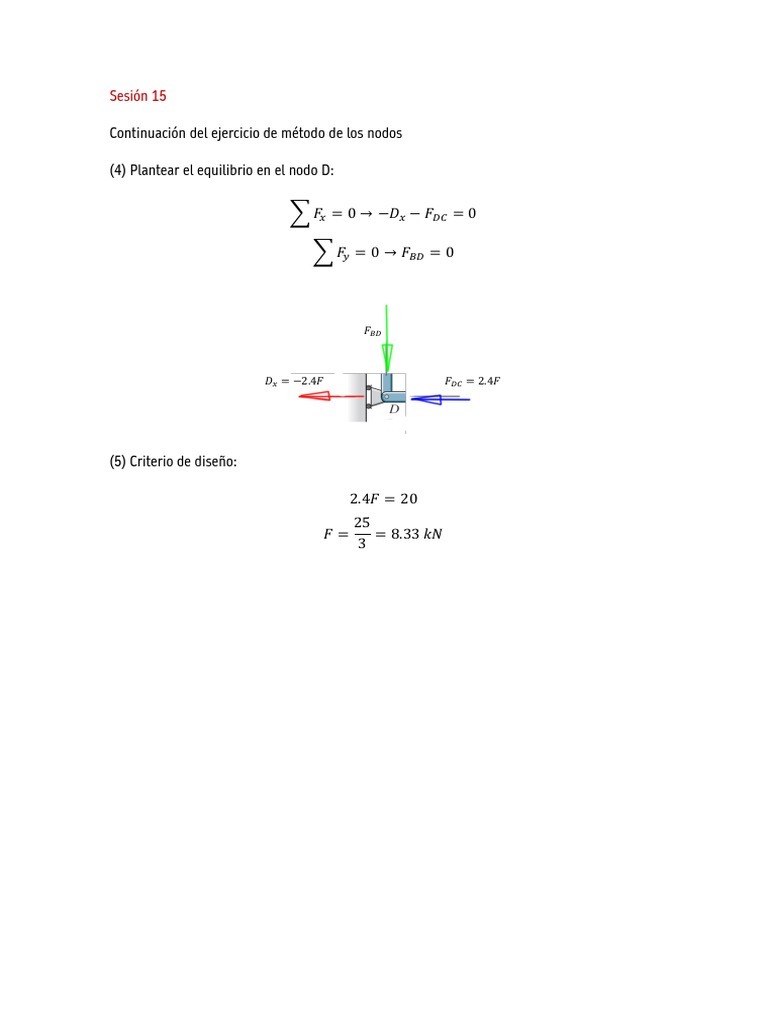 Sesión 15

Continuación del ejercicio de método de los nodos

(4) Plantear el equilibrio en el nodo D:

$\sum F_x = 0 \rightarrow -D_x - F_{DC} = 0$

$\sum F_y = 0 \rightarrow F_{BD} = 0$

$F_{BD}$

$D_x = -2.4F$

$F_{DC} = 2.4F$

$D$

(5) Criterio de diseño:

$2.4F = 20$

$F = \frac{25}{3} = 8.33\ kN$